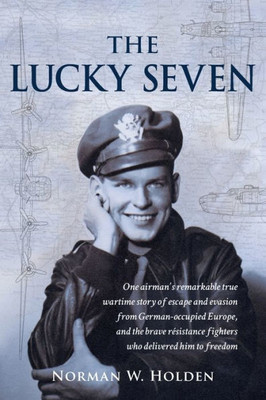 THE LUCKY SEVEN

One airman's remarkable true wartime story of escape and evasion from German-occupied Europe, and the brave résistance fighters who delivered him to freedom

NORMAN W. HOLDEN